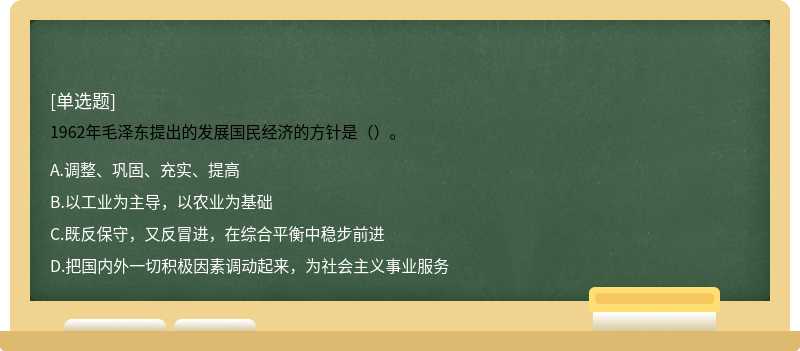 [单选题]

1962年毛泽东提出的发展国民经济的方针是（）。

A.调整、巩固、充实、提高

B.以工业为主导，以农业为基础

C.既反保守，又反冒进，在综合平衡中稳步前进

D.把国内外一切积极因素调动起来，为社会主义事业服务